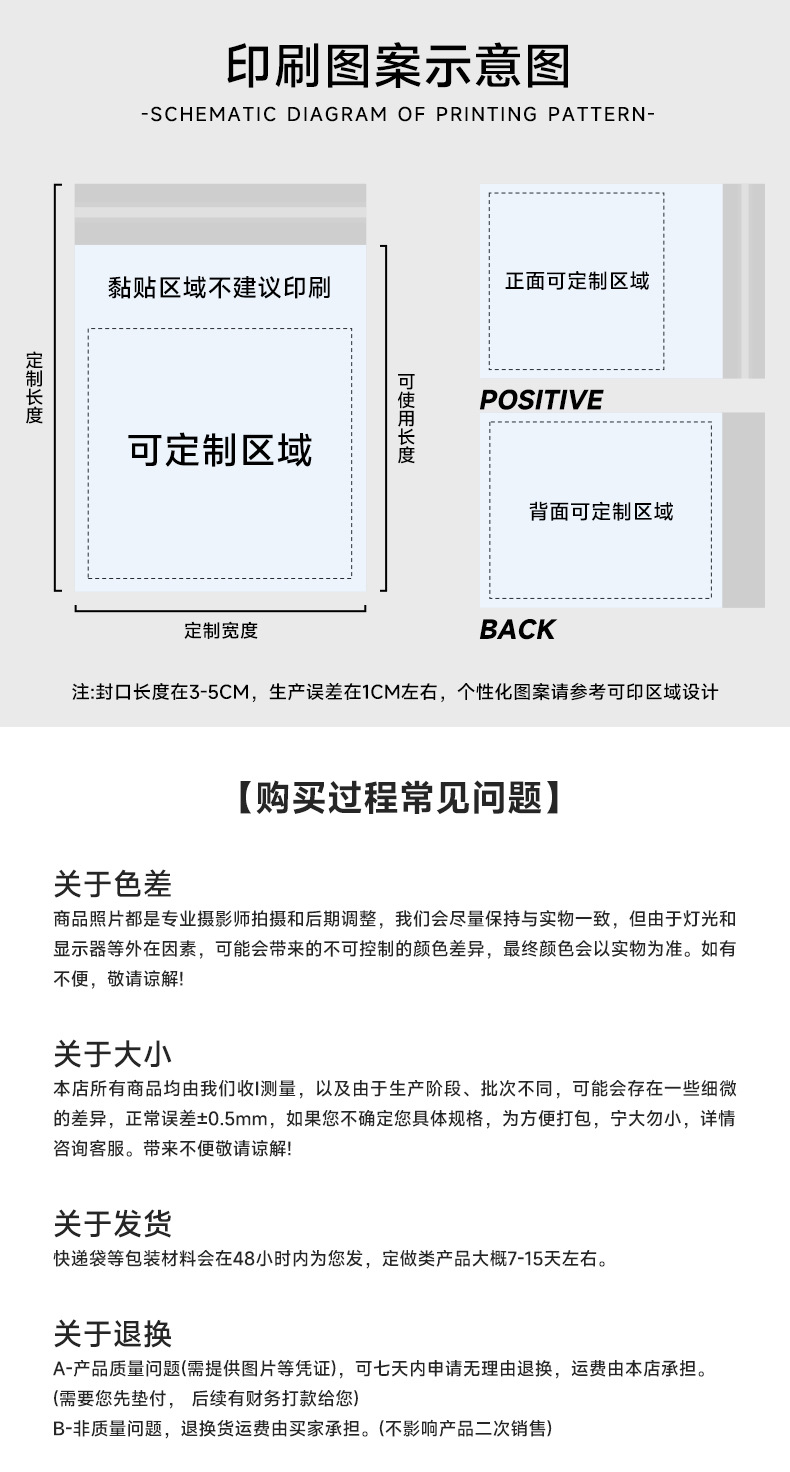 印刷图案示意图
-SCHEMATIC DIAGRAM OF PRINTING PATTERN-

定制长度

黏贴区域不建议印刷

可定制区域

可使用长度

定制宽度

正面可定制区域

POSITIVE

背面可定制区域

BACK

注:封口长度在3-5CM，生产误差在1CM左右，个性化图案请参考可印区域设计

【购买过程常见问题】

关于色差
商品照片都是专业摄影师拍摄和后期调整，我们会尽量保持与实物一致，但由于灯光和显示器等外在因素，可能会带来的不可控制的颜色差异，最终颜色会以实物为准。如有不便，敬请谅解!

关于大小
本店所有商品均由我们收I测量，以及由于生产阶段、批次不同，可能会存在一些细微的差异，正常误差±0.5mm，如果您不确定您具体规格，为方便打包，宁大勿小，详情咨询客服。带来不便敬请谅解!

关于发货
快递袋等包装材料会在48小时内为您发，定做类产品大概7-15天左右。

关于退换
A-产品质量问题(需提供图片等凭证)，可七天内申请无理由退换，运费由本店承担。
(需要您先垫付， 后续有财务打款给您)
B-非质量问题，退换货运费由买家承担。(不影响产品二次销售)